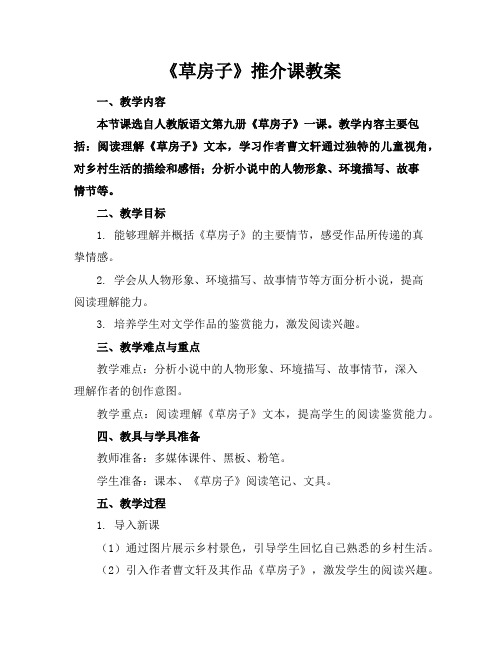 《草房子》推介课教案

一、教学内容

本节课选自人教版语文第九册《草房子》一课。教学内容主要包括：阅读理解《草房子》文本，学习作者曹文轩通过独特的儿童视角，对乡村生活的描绘和感悟；分析小说中的人物形象、环境描写、故事情节等。

二、教学目标

1. 能够理解并概括《草房子》的主要情节，感受作品所传递的真挚情感。

2. 学会从人物形象、环境描写、故事情节等方面分析小说，提高阅读理解能力。

3. 培养学生对文学作品的鉴赏能力，激发阅读兴趣。

三、教学难点与重点

教学难点：分析小说中的人物形象、环境描写、故事情节，深入理解作者的创作意图。

教学重点：阅读理解《草房子》文本，提高学生的阅读鉴赏能力。

四、教具与学具准备

教师准备：多媒体课件、黑板、粉笔。

学生准备：课本、《草房子》阅读笔记、文具。

五、教学过程

1. 导入新课

（1）通过图片展示乡村景色，引导学生回忆自己熟悉的乡村生活。

（2）引入作者曹文轩及其作品《草房子》，激发学生的阅读兴趣。